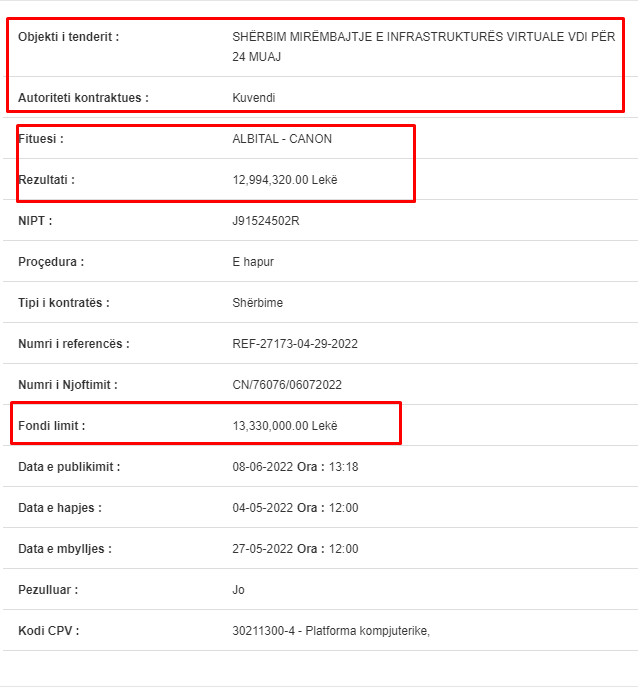 | | |
|---|---|
| Objekti i tenderit : | SHËRBIM MIRËMBAJTJE E INFRASTRUKTURËS VIRTUALE VDI PËR 24 MUAJ |
| Autoriteti kontraktues : | Kuvendi |
| Fituesi : | ALBITAL - CANON |
| Rezultati : | 12,994,320.00 Lekë |
| NIPT : | J91524502R |
| Proçedura : | E hapur |
| Tipi i kontratës : | Shërbime |
| Numri i referencës : | REF-27173-04-29-2022 |
| Numri i Njoftimit : | CN/76076/06072022 |
| Fondi limit : | 13,330,000.00 Lekë |
| Data e publikimit : | 08-06-2022 Ora : 13:18 |
| Data e hapjes : | 04-05-2022 Ora : 12:00 |
| Data e mbylljes : | 27-05-2022 Ora : 12:00 |
| Pezulluar : | Jo |
| Kodi CPV : | 30211300-4 - Platforma kompjuterike, |